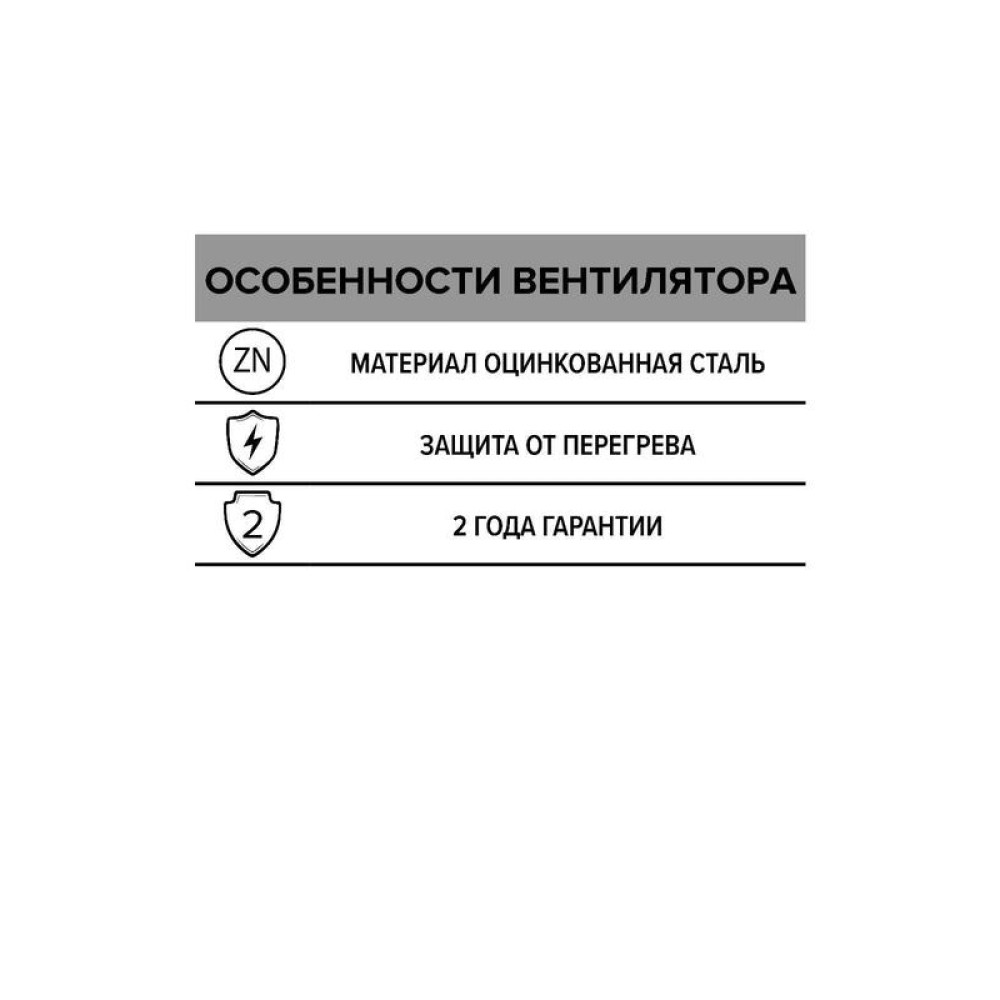 ОСОБЕННОСТИ ВЕНТИЛЯТОРА

ZN МАТЕРИАЛ ОЦИНКОВАННАЯ СТАЛЬ

ЗАЩИТА ОТ ПЕРЕГРЕВА

2 2 ГОДА ГАРАНТИИ